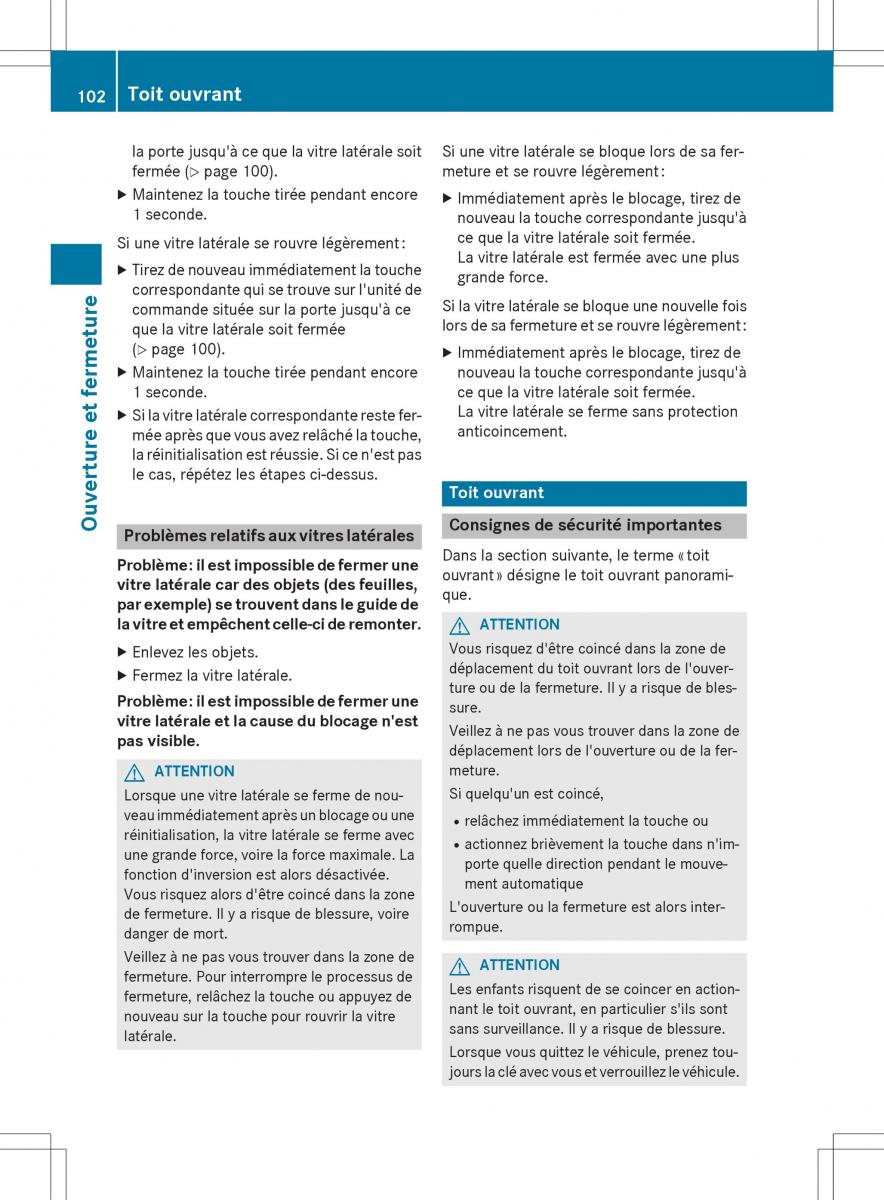 102 Toit ouvrant

Ouverture et fermeture

la porte jusqu'à ce que la vitre latérale soit fermée (▷ page 100).

▶ Maintenez la touche tirée pendant encore 1 seconde.

Si une vitre latérale se rouvre légèrement :

▶ Tirez de nouveau immédiatement la touche correspondante qui se trouve sur l'unité de commande située sur la porte jusqu'à ce que la vitre latérale soit fermée (▷ page 100).

▶ Maintenez la touche tirée pendant encore 1 seconde.

▶ Si la vitre latérale correspondante reste fermée après que vous avez relâché la touche, la réinitialisation est réussie. Si ce n'est pas le cas, répétez les étapes ci-dessus.

Problèmes relatifs aux vitres latérales

Problème : il est impossible de fermer une vitre latérale car des objets (des feuilles, par exemple) se trouvent dans le guide de la vitre et empêchent celle-ci de remonter.

▶ Enlevez les objets.

▶ Fermez la vitre latérale.

Problème : il est impossible de fermer une vitre latérale et la cause du blocage n'est pas visible.

⚠ ATTENTION

Lorsque une vitre latérale se ferme de nouveau immédiatement après un blocage ou une réinitialisation, la vitre latérale se ferme avec une grande force, voire la force maximale. La fonction d'inversion est alors désactivée. Vous risquez alors d'être coincé dans la zone de fermeture. Il y a risque de blessure, voire danger de mort.

Veillez à ne pas vous trouver dans la zone de fermeture. Pour interrompre le processus de fermeture, relâchez la touche ou appuyez de nouveau sur la touche pour rouvrir la vitre latérale.

Si une vitre latérale se bloque lors de sa fermeture et se rouvre légèrement :

▶ Immédiatement après le blocage, tirez de nouveau la touche correspondante jusqu'à ce que la vitre latérale soit fermée.
La vitre latérale est fermée avec une plus grande force.

Si la vitre latérale se bloque une nouvelle fois lors de sa fermeture et se rouvre légèrement :

▶ Immédiatement après le blocage, tirez de nouveau la touche correspondante jusqu'à ce que la vitre latérale soit fermée.
La vitre latérale se ferme sans protection anticoincement.

Toit ouvrant

Consignes de sécurité importantes

Dans la section suivante, le terme « toit ouvrant » désigne le toit ouvrant panoramique.

⚠ ATTENTION

Vous risquez d'être coincé dans la zone de déplacement du toit ouvrant lors de l'ouverture ou de la fermeture. Il y a risque de blessure.

Veillez à ne pas vous trouver dans la zone de déplacement lors de l'ouverture ou de la fermeture.

Si quelqu'un est coincé,

• relâchez immédiatement la touche ou

• actionnez brièvement la touche dans n'importe quelle direction pendant le mouvement automatique

L'ouverture ou la fermeture est alors interrompue.

⚠ ATTENTION

Les enfants risquent de se coincer en actionnant le toit ouvrant, en particulier s'ils sont sans surveillance. Il y a risque de blessure.

Lorsque vous quittez le véhicule, prenez toujours la clé avec vous et verrouillez le véhicule.